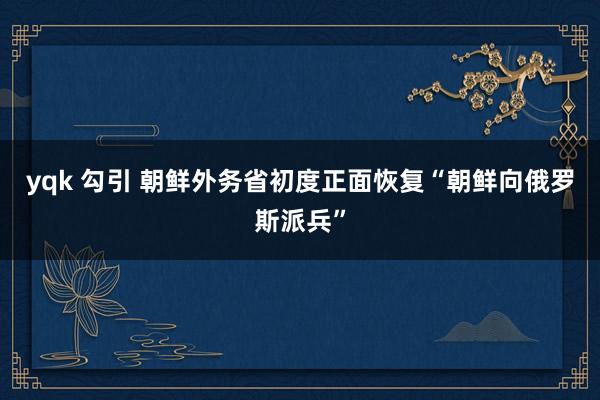 yqk 勾引 朝鲜外务省初度正面恢复“朝鲜向俄罗斯派兵”